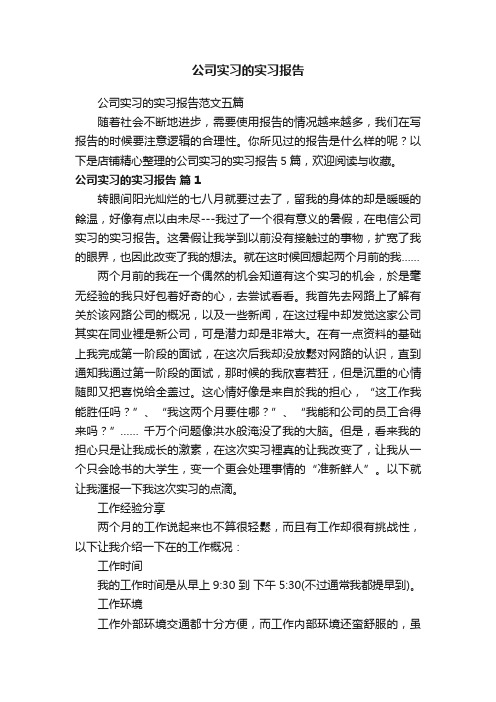 公司实习的实习报告

公司实习的实习报告范文五篇

随着社会不断地进步，需要使用报告的情况越来越多，我们在写报告的时候要注意逻辑的合理性。你所见过的报告是什么样的呢？以下是店铺精心整理的公司实习的实习报告 5 篇，欢迎阅读与收藏。

公司实习的实习报告 篇 1

转眼间阳光灿烂的七八月就要过去了，留我的身体的却是暖暖的餘温，好像有点以由未尽---我过了一个很有意义的暑假，在电信公司实习的实习报告。这暑假让我学到以前没有接触过的事物，扩宽了我的眼界，也因此改变了我的想法。就在这时候回想起两个月前的我……

两个月前的我在一个偶然的机会知道有这个实习的机会，於是毫无经验的我只好包着好奇的心，去尝试看看。我首先去网路上了解有关於该网路公司的概况，以及一些新闻，在这过程中却发觉这家公司其实在同业裡是新公司，可是潜力却是非常大。在有一点资料的基础上我完成第一阶段的面试，在这次后我却没放鬆对网路的认识，直到通知我通过第一阶段的面试，那时候的我欣喜若狂，但是沉重的心情随即又把喜悦给全盖过。这心情好像是来自於我的担心，“这工作我能胜任吗？”、“我这两个月要住哪？”、“我能和公司的员工合得来吗？”…… 千万个问题像洪水般淹没了我的大脑。但是，看来我的担心只是让我成长的激素，在这次实习裡真的让我改变了，让我从一个只会唸书的大学生，变一个更会处理事情的“准新鲜人”。以下就让我滙报一下我这次实习的点滴。

工作经验分享

两个月的工作说起来也不算很轻鬆，而且有工作却很有挑战性，以下让我介绍一下在的工作概况：

工作时间

我的工作时间是从早上 9:30 到 下午 5:30(不过通常我都提早到)。

工作环境

工作外部环境交通都十分方便，而工作内部环境还蛮舒服的，虽